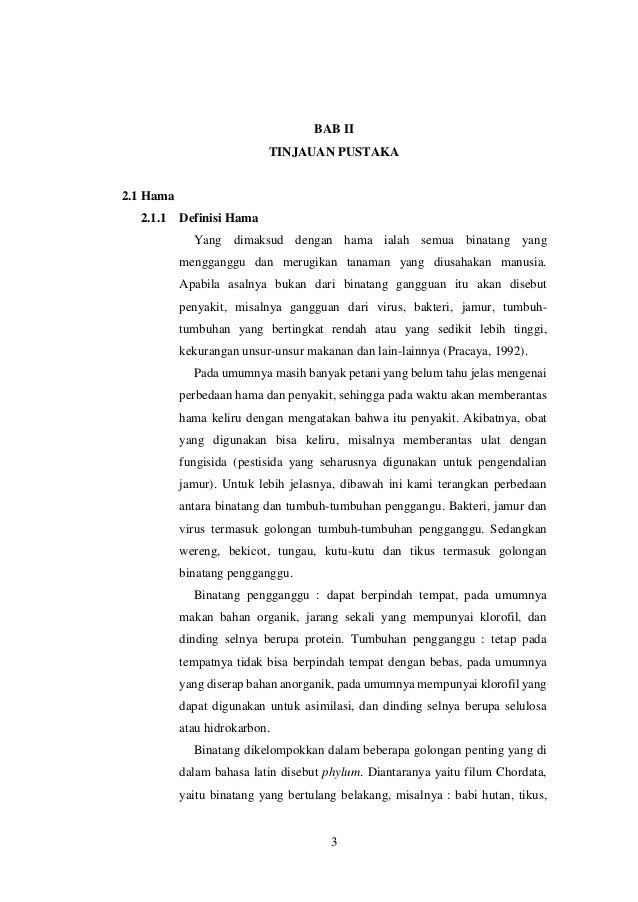 BAB II
TINJAUAN PUSTAKA

2.1 Hama

2.1.1 Definisi Hama

Yang dimaksud dengan hama ialah semua binatang yang mengganggu dan merugikan tanaman yang diusahakan manusia. Apabila asalnya bukan dari binatang gangguan itu akan disebut penyakit, misalnya gangguan dari virus, bakteri, jamur, tumbuh-tumbuhan yang bertingkat rendah atau yang sedikit lebih tinggi, kekurangan unsur-unsur makanan dan lain-lainnya (Pracaya, 1992).

Pada umumnya masih banyak petani yang belum tahu jelas mengenai perbedaan hama dan penyakit, sehingga pada waktu akan memberantas hama keliru dengan mengatakan bahwa itu penyakit. Akibatnya, obat yang digunakan bisa keliru, misalnya memberantas ulat dengan fungisida (pestisida yang seharusnya digunakan untuk pengendalian jamur). Untuk lebih jelasnya, dibawah ini kami terangkan perbedaan antara binatang dan tumbuh-tumbuhan penggangu. Bakteri, jamur dan virus termasuk golongan tumbuh-tumbuhan pengganggu. Sedangkan wereng, bekicot, tungau, kutu-kutu dan tikus termasuk golongan binatang pengganggu.

Binatang pengganggu : dapat berpindah tempat, pada umumnya makan bahan organik, jarang sekali yang mempunyai klorofil, dan dinding selnya berupa protein. Tumbuhan pengganggu : tetap pada tempatnya tidak bisa berpindah tempat dengan bebas, pada umumnya yang diserap bahan anorganik, pada umumnya mempunyai klorofil yang dapat digunakan untuk asimilasi, dan dinding selnya berupa selulosa atau hidrokarbon.

Binatang dikelompokkan dalam beberapa golongan penting yang di dalam bahasa latin disebut phylum. Diantaranya yaitu filum Chordata, yaitu binatang yang bertulang belakang, misalnya : babi hutan, tikus,

3